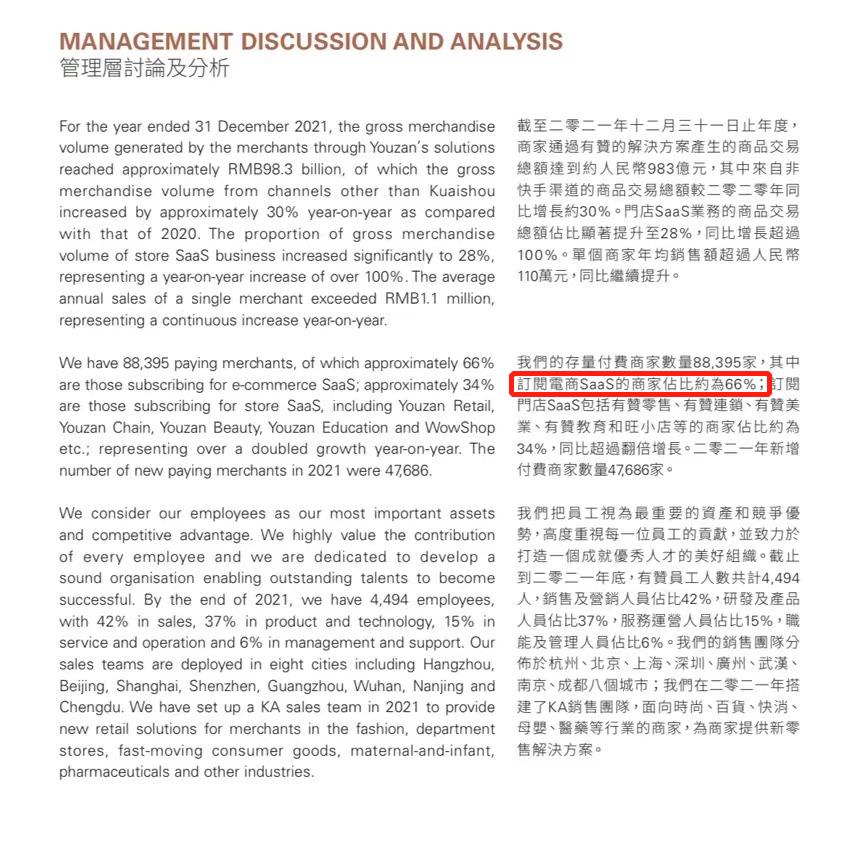 MANAGEMENT DISCUSSION AND ANALYSIS
管理層討論及分析

For the year ended 31 December 2021, the gross merchandise volume generated by the merchants through Youzan's solutions reached approximately RMB98.3 billion, of which the gross merchandise volume from channels other than Kuaishou increased by approximately 30% year-on-year as compared with that of 2020. The proportion of gross merchandise volume of store SaaS business increased significantly to 28%, representing a year-on-year increase of over 100%. The average annual sales of a single merchant exceeded RMB1.1 million, representing a continuous increase year-on-year.

We have 88,395 paying merchants, of which approximately 66% are those subscribing for e-commerce SaaS; approximately 34% are those subscribing for store SaaS, including Youzan Retail, Youzan Chain, Youzan Beauty, Youzan Education and WowShop etc.; representing over a doubled growth year-on-year. The number of new paying merchants in 2021 were 47,686.

We consider our employees as our most important assets and competitive advantage. We highly value the contribution of every employee and we are dedicated to develop a sound organisation enabling outstanding talents to become successful. By the end of 2021, we have 4,494 employees, with 42% in sales, 37% in product and technology, 15% in service and operation and 6% in management and support. Our sales teams are deployed in eight cities including Hangzhou, Beijing, Shanghai, Shenzhen, Guangzhou, Wuhan, Nanjing and Chengdu. We have set up a KA sales team in 2021 to provide new retail solutions for merchants in the fashion, department stores, fast-moving consumer goods, maternal-and-infant, pharmaceuticals and other industries.

截至二零二一年十二月三十一日止年度，商家通過有贊的解決方案產生的商品交易總額達到約人民幣983億元，其中來自非快手渠道的商品交易總額較二零二零年同比增長約30%。門店SaaS業務的商品交易總額佔比顯著提升至28%，同比增長超過100%。單個商家年均銷售額超過人民幣110萬元，同比繼續提升。

我們的存量付費商家數量88,395家，其中訂閱電商SaaS的商家佔比約為66%；訂閱門店SaaS包括有贊零售、有贊連鎖、有贊美業、有贊教育和旺小店等的商家佔比約為34%，同比超過翻倍增長。二零二一年新增付費商家數量47,686家。

我們把員工視為最重要的資產和競爭優勢，高度重視每一位員工的貢獻，並致力於打造一個成就優秀人才的美好組織。截止到二零二一年底，有贊員工人數共計4,494人，銷售及營銷人員佔比42%，研發及產品人員佔比37%，服務運營人員佔比15%，職能及管理人員佔比6%。我們的銷售團隊分佈於杭州、北京、上海、深圳、廣州、武漢、南京、成都八個城市；我們在二零二一年搭建了KA銷售團隊，面向時尚、百貨、快消、母嬰、醫藥等行業的商家，為商家提供新零售解決方案。